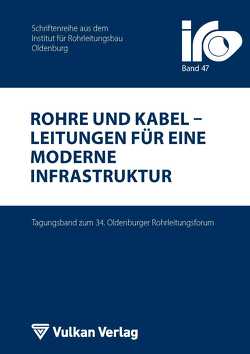 Schriftenreihe aus dem
Institut für Rohrleitungsbau
Oldenburg

iro

Band 47

ROHRE UND KABEL – LEITUNGEN FÜR EINE MODERNE INFRASTRUKTUR

Tagungsband zum 34. Oldenburger Rohrleitungsforum

Vulkan Verlag